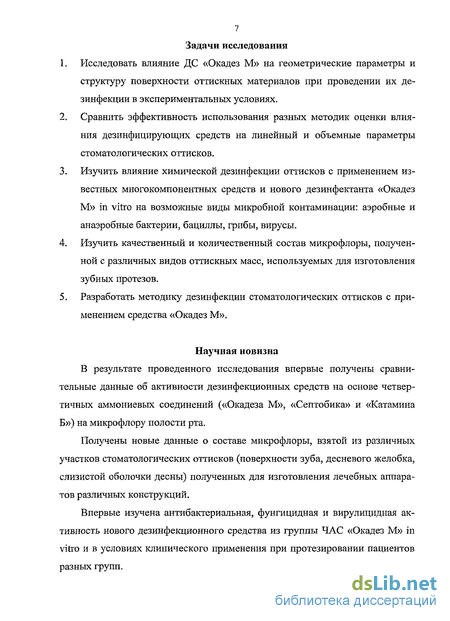 7

Задачи исследования

1. Исследовать влияние ДС «Окадез М» на геометрические параметры и структуру поверхности оттискных материалов при проведении их дезинфекции в экспериментальных условиях.

2. Сравнить эффективность использования разных методик оценки влияния дезинфицирующих средств на линейный и объемные параметры стоматологических оттисков.

3. Изучить влияние химической дезинфекции оттисков с применением известных многокомпонентных средств и нового дезинфектанта «Окадез М» in vitro на возможные виды микробной контаминации: аэробные и анаэробные бактерии, бациллы, грибы, вирусы.

4. Изучить качественный и количественный состав микрофлоры, полученной с различных видов оттискных масс, используемых для изготовления зубных протезов.

5. Разработать методику дезинфекции стоматологических оттисков с применением средства «Окадез М».

Научная новизна

В результате проведенного исследования впервые получены сравнительные данные об активности дезинфекционных средств на основе четвертичных аммониевых соединений («Окадеза М», «Септобика» и «Катамина Б») на микрофлору полости рта.

Получены новые данные о составе микрофлоры, взятой из различных участков стоматологических оттисков (поверхности зуба, десневого желобка, слизистой оболочки десны) полученных для изготовления лечебных аппаратов различных конструкций.

Впервые изучена антибактериальная, фунгицидная и вирулицидная активность нового дезинфекционного средства из группы ЧАС «Окадез М» in vitro и в условиях клинического применения при протезировании пациентов разных групп.

dsLib.net
библиотека диссертаций